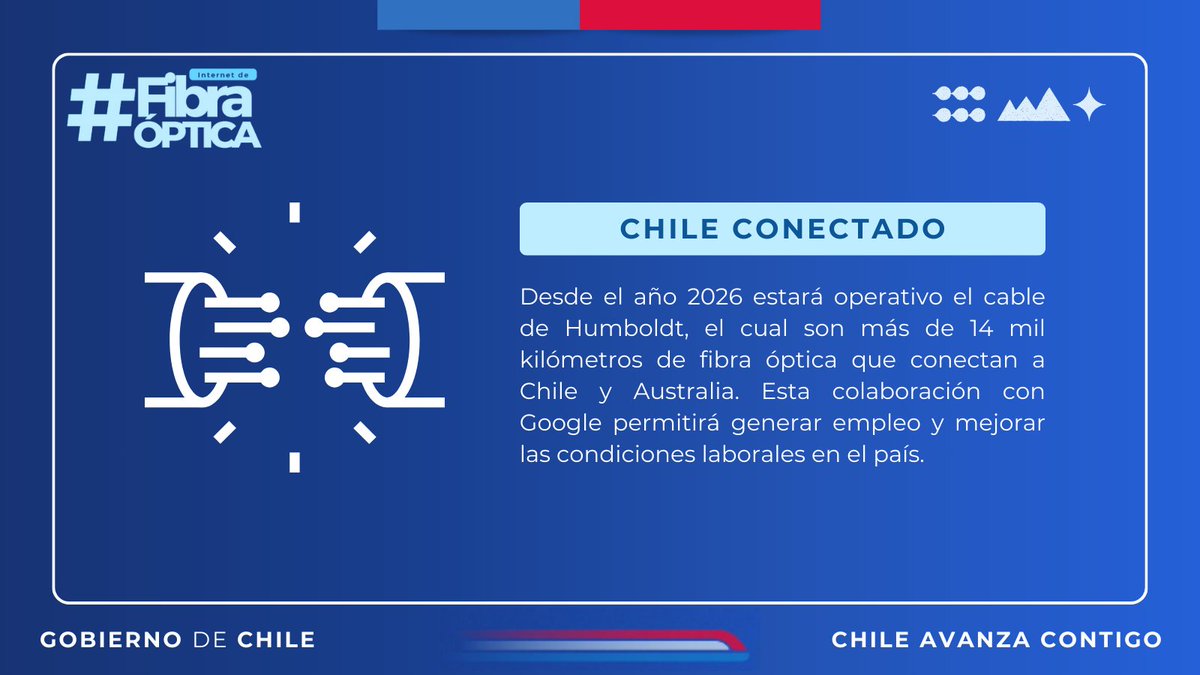 Internet de
#Fibra ÓPTICA

CHILE CONECTADO

Desde el año 2026 estará operativo el cable de Humboldt, el cual son más de 14 mil kilómetros de fibra óptica que conectan a Chile y Australia. Esta colaboración con Google permitirá generar empleo y mejorar las condiciones laborales en el país.

GOBIERNO DE CHILE

CHILE AVANZA CONTIGO